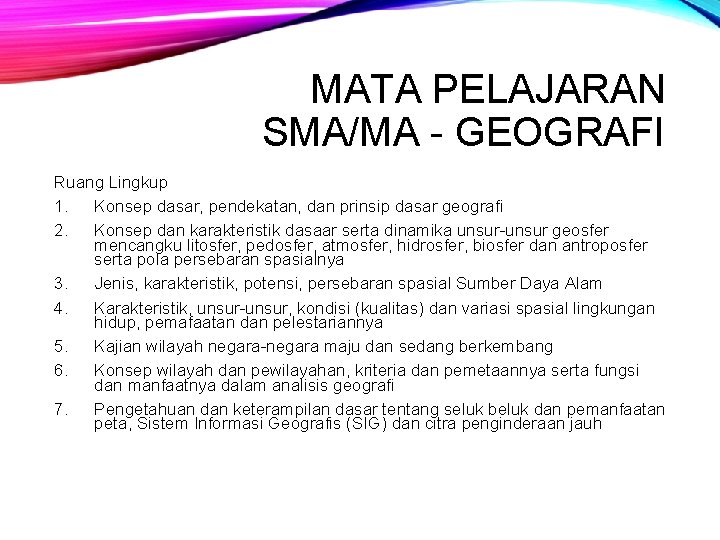 MATA PELAJARAN SMA/MA - GEOGRAFI

Ruang Lingkup

1. Konsep dasar, pendekatan, dan prinsip dasar geografi
2. Konsep dan karakteristik dasaar serta dinamika unsur-unsur geosfer mencangku litosfer, pedosfer, atmosfer, hidrosfer, biosfer dan antroposfer serta pola persebaran spasialnya
3. Jenis, karakteristik, potensi, persebaran spasial Sumber Daya Alam
4. Karakteristik, unsur-unsur, kondisi (kualitas) dan variasi spasial lingkungan hidup, pemafaatan dan pelestariannya
5. Kajian wilayah negara-negara maju dan sedang berkembang
6. Konsep wilayah dan pewilayahan, kriteria dan pemetaannya serta fungsi dan manfaatnya dalam analisis geografi
7. Pengetahuan dan keterampilan dasar tentang seluk beluk dan pemanfaatan peta, Sistem Informasi Geografis (SIG) dan citra penginderaan jauh